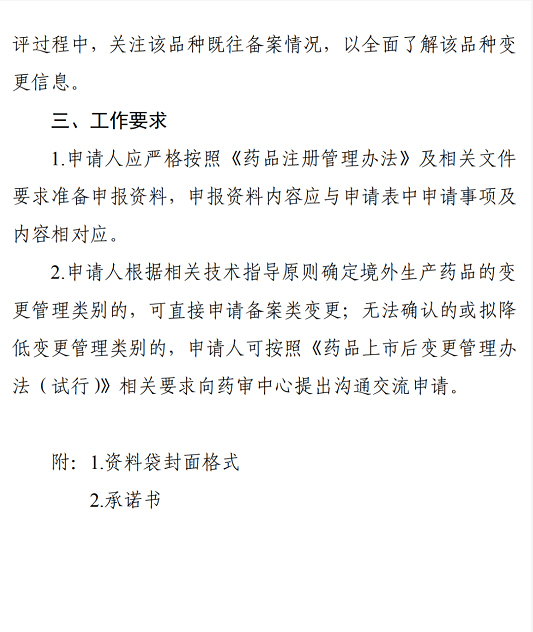 评过程中，关注该品种既往备案情况，以全面了解该品种变更信息。

三、工作要求

1.申请人应严格按照《药品注册管理办法》及相关文件要求准备申报资料，申报资料内容应与申请表中申请事项及内容相对应。

2.申请人根据相关技术指导原则确定境外生产药品的变更管理类别的，可直接申请备案类变更；无法确认的或拟降低变更管理类别的，申请人可按照《药品上市后变更管理办法（试行）》相关要求向药审中心提出沟通交流申请。

附：1.资料袋封面格式

2.承诺书